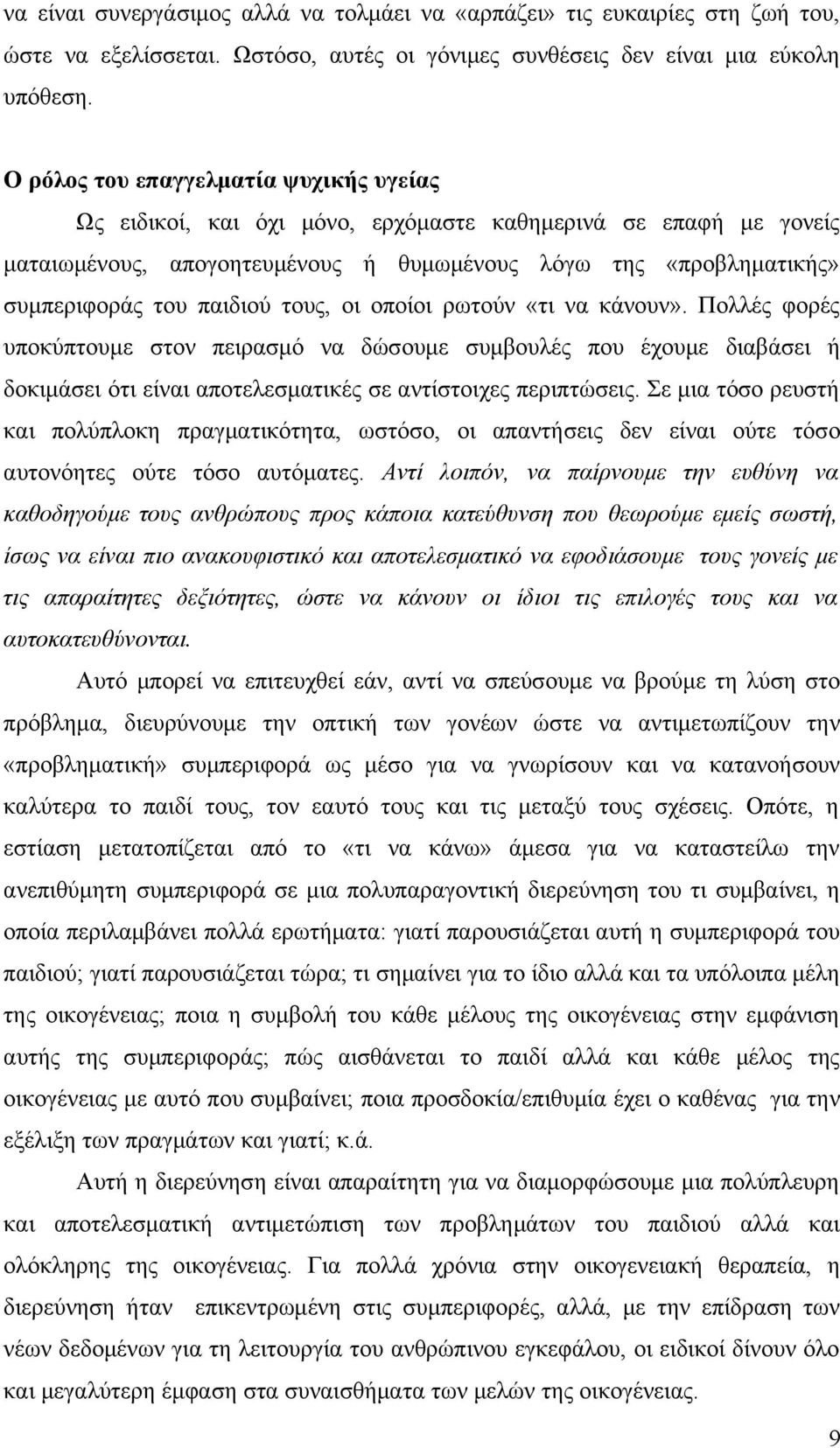 να είναι συνεργάσιμος αλλά να τολμάει να «αρπάζει» τις ευκαιρίες στη ζωή του, ώστε να εξελίσσεται. Ωστόσο, αυτές οι γόνιμες συνθέσεις δεν είναι μια εύκολη υπόθεση.

Ο ρόλος του επαγγελματία ψυχικής υγείας

Ως ειδικοί, και όχι μόνο, ερχόμαστε καθημερινά σε επαφή με γονείς ματαιωμένους, απογοητευμένους ή θυμωμένους λόγω της «προβληματικής» συμπεριφοράς του παιδιού τους, οι οποίοι ρωτούν «τι να κάνουν». Πολλές φορές υποκύπτουμε στον πειρασμό να δώσουμε συμβουλές που έχουμε διαβάσει ή δοκιμάσει ότι είναι αποτελεσματικές σε αντίστοιχες περιπτώσεις. Σε μια τόσο ρευστή και πολύπλοκη πραγματικότητα, ωστόσο, οι απαντήσεις δεν είναι ούτε τόσο αυτονόητες ούτε τόσο αυτόματες. Αντί λοιπόν, να παίρνουμε την ευθύνη να καθοδηγούμε τους ανθρώπους προς κάποια κατεύθυνση που θεωρούμε εμείς σωστή, ίσως να είναι πιο ανακουφιστικό και αποτελεσματικό να εφοδιάσουμε τους γονείς με τις απαραίτητες δεξιότητες, ώστε να κάνουν οι ίδιοι τις επιλογές τους και να αυτοκατευθύνονται.

Αυτό μπορεί να επιτευχθεί εάν, αντί να σπεύσουμε να βρούμε τη λύση στο πρόβλημα, διευρύνουμε την οπτική των γονέων ώστε να αντιμετωπίζουν την «προβληματική» συμπεριφορά ως μέσο για να γνωρίσουν και να κατανοήσουν καλύτερα το παιδί τους, τον εαυτό τους και τις μεταξύ τους σχέσεις. Οπότε, η εστίαση μετατοπίζεται από το «τι να κάνω» άμεσα για να καταστείλω την ανεπιθύμητη συμπεριφορά σε μια πολυπαραγοντική διερεύνηση του τι συμβαίνει, η οποία περιλαμβάνει πολλά ερωτήματα: γιατί παρουσιάζεται αυτή η συμπεριφορά του παιδιού; γιατί παρουσιάζεται τώρα; τι σημαίνει για το ίδιο αλλά και τα υπόλοιπα μέλη της οικογένειας; ποια η συμβολή του κάθε μέλους της οικογένειας στην εμφάνιση αυτής της συμπεριφοράς; πώς αισθάνεται το παιδί αλλά και κάθε μέλος της οικογένειας με αυτό που συμβαίνει; ποια προσδοκία/επιθυμία έχει ο καθένας για την εξέλιξη των πραγμάτων και γιατί; κ.ά.

Αυτή η διερεύνηση είναι απαραίτητη για να διαμορφώσουμε μια πολύπλευρη και αποτελεσματική αντιμετώπιση των προβλημάτων του παιδιού αλλά και ολόκληρης της οικογένειας. Για πολλά χρόνια στην οικογενειακή θεραπεία, η διερεύνηση ήταν επικεντρωμένη στις συμπεριφορές, αλλά, με την επίδραση των νέων δεδομένων για τη λειτουργία του ανθρώπινου εγκεφάλου, οι ειδικοί δίνουν όλο και μεγαλύτερη έμφαση στα συναισθήματα των μελών της οικογένειας.

9